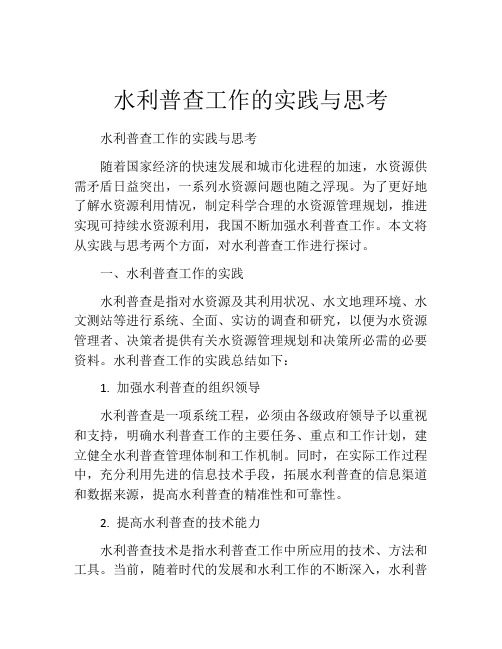 水利普查工作的实践与思考

水利普查工作的实践与思考

随着国家经济的快速发展和城市化进程的加速，水资源供需矛盾日益突出，一系列水资源问题也随之浮现。为了更好地了解水资源利用情况，制定科学合理的水资源管理规划，推进实现可持续水资源利用，我国不断加强水利普查工作。本文将从实践与思考两个方面，对水利普查工作进行探讨。

一、水利普查工作的实践

水利普查是指对水资源及其利用状况、水文地理环境、水文测站等进行系统、全面、实访的调查和研究，以便为水资源管理者、决策者提供有关水资源管理规划和决策所必需的必要资料。水利普查工作的实践总结如下：

1. 加强水利普查的组织领导

水利普查是一项系统工程，必须由各级政府领导予以重视和支持，明确水利普查工作的主要任务、重点和工作计划，建立健全水利普查管理体制和工作机制。同时，在实际工作过程中，充分利用先进的信息技术手段，拓展水利普查的信息渠道和数据来源，提高水利普查的精准性和可靠性。

2. 提高水利普查的技术能力

水利普查技术是指水利普查工作中所应用的技术、方法和工具。当前，随着时代的发展和水利工作的不断深入，水利普